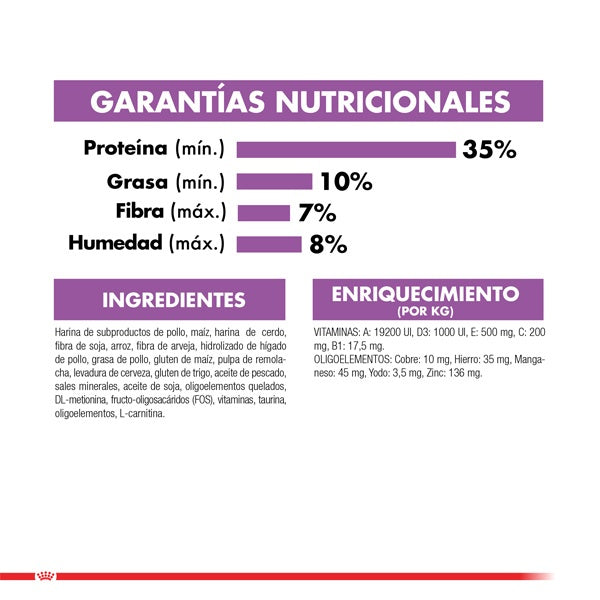 GARANTÍAS NUTRICIONALES

Proteína (mín.) 35%

Grasa (mín.) 10%

Fibra (máx.) 7%

Humedad (máx.) 8%

INGREDIENTES

Harina de subproductos de pollo, maíz, harina de cerdo, fibra de soja, arroz, fibra de arveja, hidrolizado de hígado de pollo, grasa de pollo, gluten de maíz, pulpa de remolacha, levadura de cerveza, gluten de trigo, aceite de pescado, sales minerales, aceite de soja, oligoelementos quelados, DL-metionina, fructo-oligosacáridos (FOS), vitaminas, taurina, oligoelementos, L-carnitina.

ENRIQUECIMIENTO (POR KG)

VITAMINAS: A: 19200 UI, D3: 1000 UI, E: 500 mg, C: 200 mg, B1: 17,5 mg.
OLIGOELEMENTOS: Cobre: 10 mg, Hierro: 35 mg, Manganeso: 45 mg, Yodo: 3,5 mg, Zinc: 136 mg.